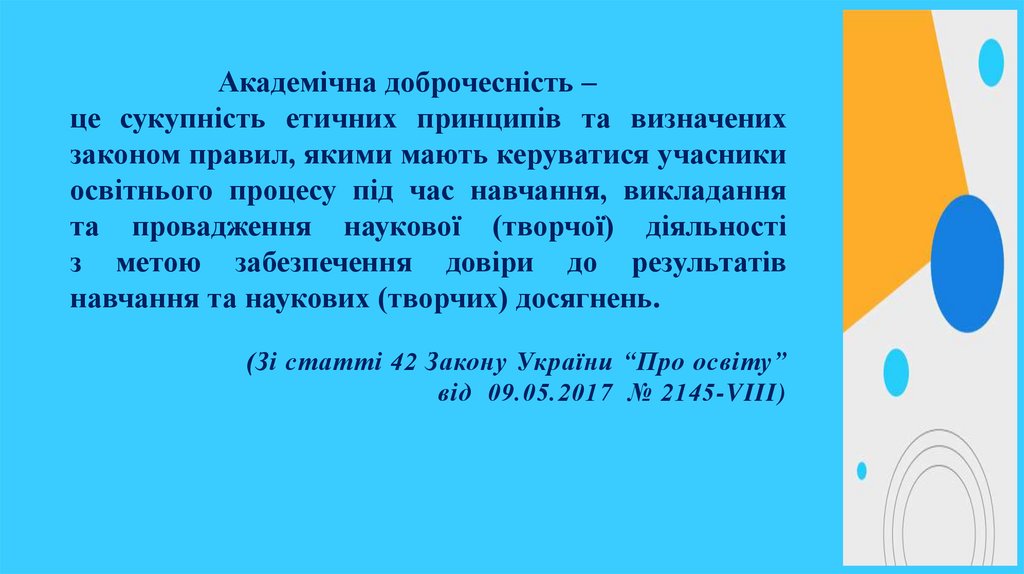 Академічна доброчесність –

це сукупність етичних принципів та визначених законом правил, якими мають керуватися учасники освітнього процесу під час навчання, викладання та провадження наукової (творчої) діяльності з метою забезпечення довіри до результатів навчання та наукових (творчих) досягнень.

(Зі статті 42 Закону України "Про освіту"
від 09.05.2017 № 2145-VIII)